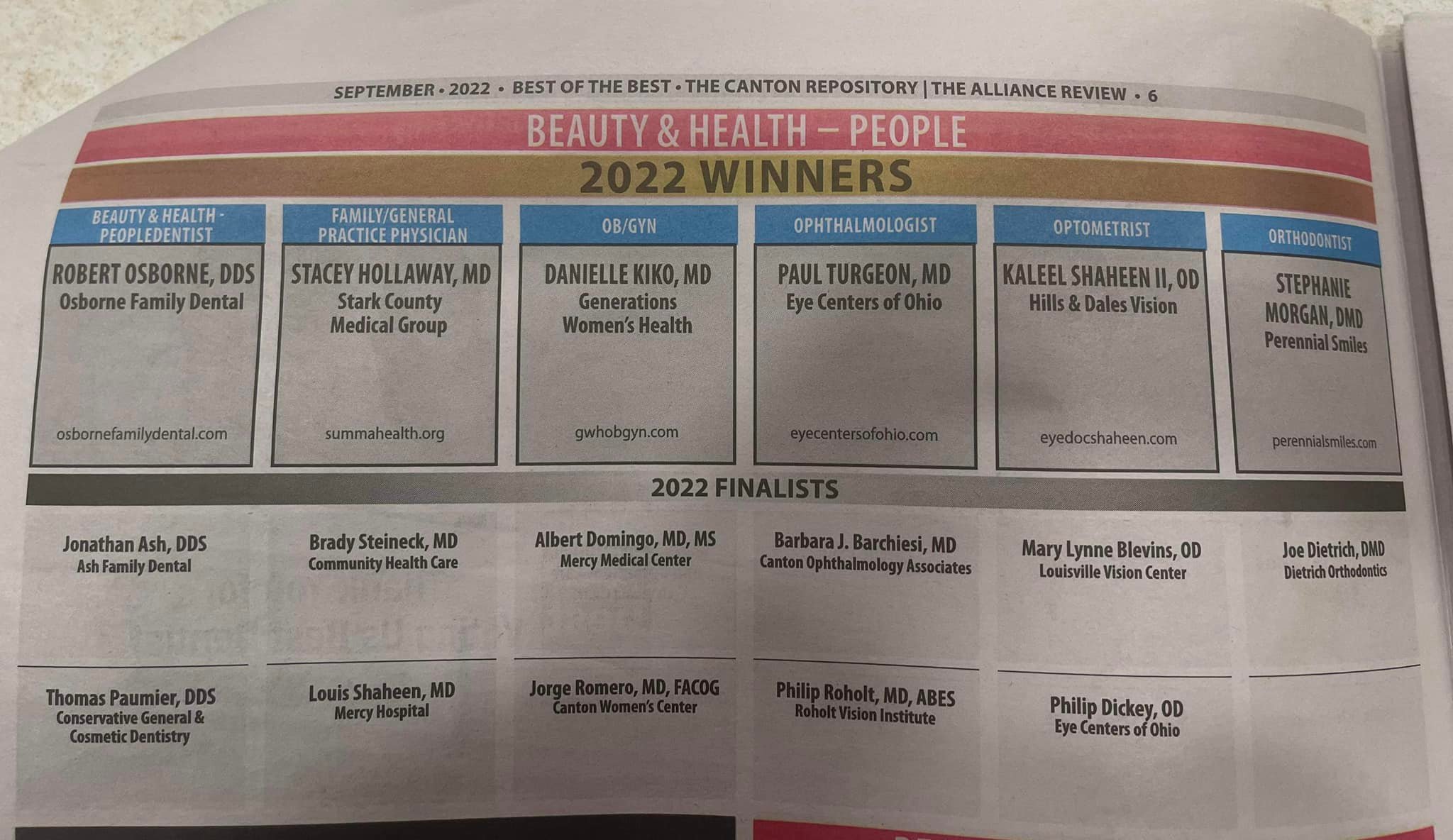 SEPTEMBER • 2022 • BEST OF THE BEST • THE CANTON REPOSITORY | THE ALLIANCE REVIEW • 6

BEAUTY & HEALTH – PEOPLE

2022 WINNERS

BEAUTY & HEALTH - PEOPLEDENTIST

ROBERT OSBORNE, DDS
Osborne Family Dental

osbornefamilydental.com

FAMILY/GENERAL PRACTICE PHYSICIAN

STACEY HOLLAWAY, MD
Stark County Medical Group

summahealth.org

OB/GYN

DANIELLE KIKO, MD
Generations Women's Health

gwhobgyn.com

OPHTHALMOLOGIST

PAUL TURGEON, MD
Eye Centers of Ohio

eyecentersofohio.com

OPTOMETRIST

KALEEL SHAHEEN II, OD
Hills & Dales Vision

eyedocshaheen.com

ORTHODONTIST

STEPHANIE MORGAN, DMD
Perennial Smiles

perennialsmiles.com

2022 FINALISTS

Jonathan Ash, DDS
Ash Family Dental

Thomas Paumier, DDS
Conservative General & Cosmetic Dentistry

Brady Steineck, MD
Community Health Care

Louis Shaheen, MD
Mercy Hospital

Albert Domingo, MD, MS
Mercy Medical Center

Jorge Romero, MD, FACOG
Canton Women's Center

Barbara J. Barchiesi, MD
Canton Ophthalmology Associates

Philip Roholt, MD, ABES
Roholt Vision Institute

Mary Lynne Blevins, OD
Louisville Vision Center

Philip Dickey, OD
Eye Centers of Ohio

Joe Dietrich, DMD
Dietrich Orthodontics